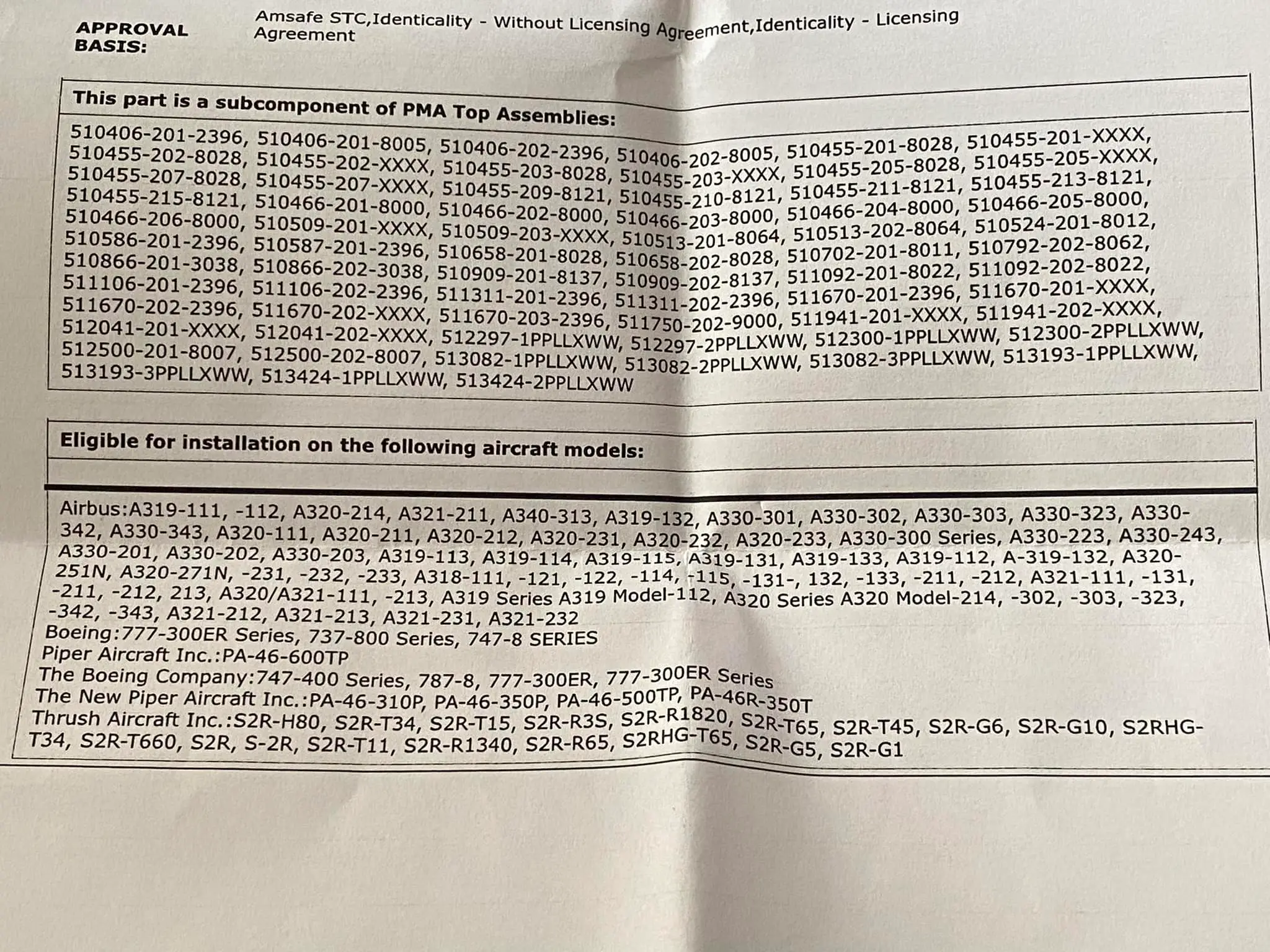 APPROVAL BASIS: Amsafe STC,Identicality - Without Licensing Agreement,Identicality - Licensing Agreement

This part is a subcomponent of PMA Top Assemblies:

510406-201-2396, 510406-201-8005, 510406-202-2396, 510406-202-8005, 510455-201-8028, 510455-201-XXXX, 510455-202-8028, 510455-202-XXXX, 510455-203-8028, 510455-203-XXXX, 510455-205-8028, 510455-205-XXXX, 510455-207-8028, 510455-207-XXXX, 510455-209-8121, 510455-210-8121, 510455-211-8121, 510455-213-8121, 510455-215-8121, 510466-201-8000, 510466-202-8000, 510466-203-8000, 510466-204-8000, 510466-205-8000, 510466-206-8000, 510509-201-XXXX, 510509-203-XXXX, 510513-201-8064, 510513-202-8064, 510524-201-8012, 510586-201-2396, 510587-201-2396, 510658-201-8028, 510658-202-8028, 510702-201-8011, 510792-202-8062, 510866-201-3038, 510866-202-3038, 510909-201-8137, 510909-202-8137, 511092-201-8022, 511092-202-8022, 511106-201-2396, 511106-202-2396, 511311-201-2396, 511311-202-2396, 511670-201-2396, 511670-201-XXXX, 511670-202-2396, 511670-202-XXXX, 511670-203-2396, 511750-202-9000, 511941-201-XXXX, 511941-202-XXXX, 512041-201-XXXX, 512041-202-XXXX, 512297-1PPLLXWW, 512297-2PPLLXWW, 512300-1PPLLXWW, 512300-2PPLLXWW, 512500-201-8007, 512500-202-8007, 513082-1PPLLXWW, 513082-2PPLLXWW, 513082-3PPLLXWW, 513193-1PPLLXWW, 513193-3PPLLXWW, 513424-1PPLLXWW, 513424-2PPLLXWW

Eligible for installation on the following aircraft models:

Airbus:A319-111, -112, A320-214, A321-211, A340-313, A319-132, A330-301, A330-302, A330-303, A330-323, A330-342, A330-343, A320-111, A320-211, A320-212, A320-231, A320-232, A320-233, A330-300 Series, A330-223, A330-243, A330-201, A330-202, A330-203, A319-113, A319-114, A319-115, A319-131, A319-133, A319-112, A-319-132, A320-251N, A320-271N, -231, -232, -233, A318-111, -121, -122, -114, -115, -131-, 132, -133, -211, -212, A321-111, -131, -211, -212, 213, A320/A321-111, -213, A319 Series A319 Model-112, A320 Series A320 Model-214, -302, -303, -323, -342, -343, A321-212, A321-213, A321-231, A321-232
Boeing:777-300ER Series, 737-800 Series, 747-8 SERIES
Piper Aircraft Inc.:PA-46-600TP
The Boeing Company:747-400 Series, 787-8, 777-300ER, 777-300ER Series
The New Piper Aircraft Inc.:PA-46-310P, PA-46-350P, PA-46-500TP, PA-46R-350T
Thrush Aircraft Inc.:S2R-H80, S2R-T34, S2R-T15, S2R-R3S, S2R-R1820, S2R-T65, S2R-T45, S2R-G6, S2R-G10, S2RHG-T34, S2R-T660, S2R, S-2R, S2R-T11, S2R-R1340, S2R-R65, S2RHG-T65, S2R-G5, S2R-G1